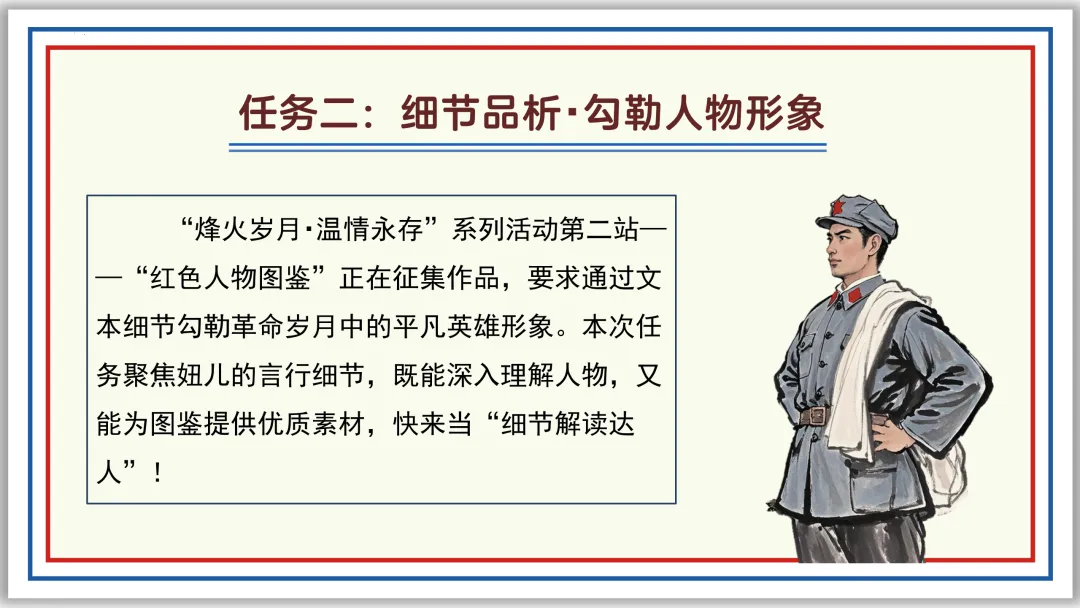 任务二：细节品析·勾勒人物形象

“烽火岁月·温情永存”系列活动第二站——“红色人物图鉴”正在征集作品，要求通过文本细节勾勒革命岁月中的平凡英雄形象。本次任务聚焦妞儿的言行细节，既能深入理解人物，又能为图鉴提供优质素材，快来当“细节解读达人”！